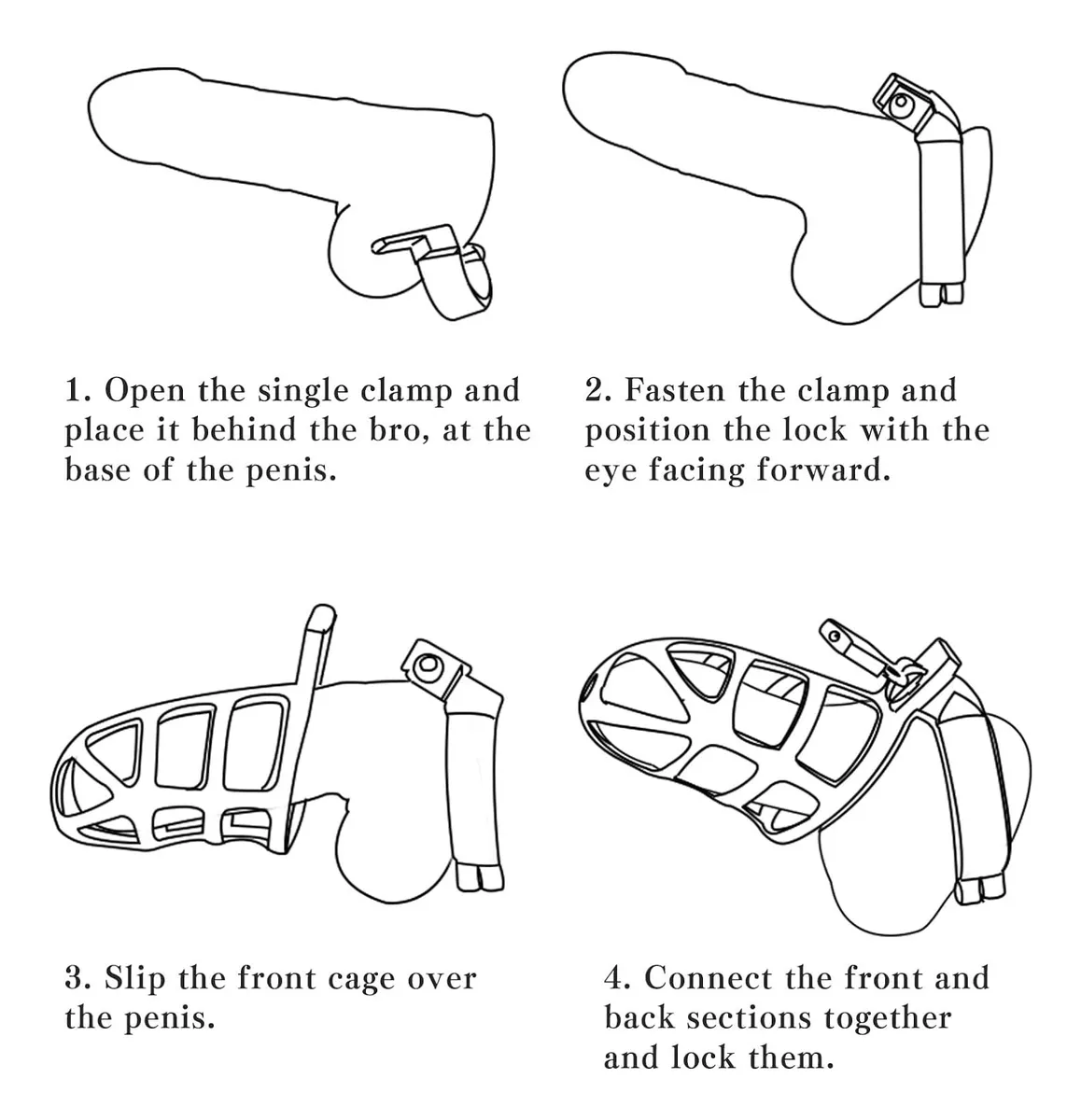 1. Open the single clamp and place it behind the bro, at the base of the penis.

2. Fasten the clamp and position the lock with the eye facing forward.

3. Slip the front cage over the penis.

4. Connect the front and back sections together and lock them.